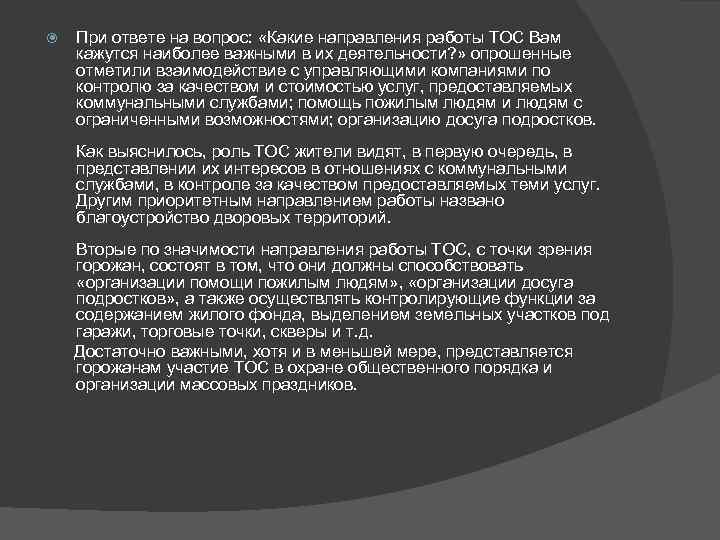 При ответе на вопрос: «Какие направления работы ТОС Вам кажутся наиболее важными в их деятельности?» опрошенные отметили взаимодействие с управляющими компаниями по контролю за качеством и стоимостью услуг, предоставляемых коммунальными службами; помощь пожилым людям и людям с ограниченными возможностями; организацию досуга подростков.

Как выяснилось, роль ТОС жители видят, в первую очередь, в представлении их интересов в отношениях с коммунальными службами, в контроле за качеством предоставляемых теми услуг. Другим приоритетным направлением работы названо благоустройство дворовых территорий.

Вторые по значимости направления работы ТОС, с точки зрения горожан, состоят в том, что они должны способствовать «организации помощи пожилым людям», «организации досуга подростков», а также осуществлять контролирующие функции за содержанием жилого фонда, выделением земельных участков под гаражи, торговые точки, скверы и т.д.
Достаточно важными, хотя и в меньшей мере, представляется горожанам участие ТОС в охране общественного порядка и организации массовых праздников.